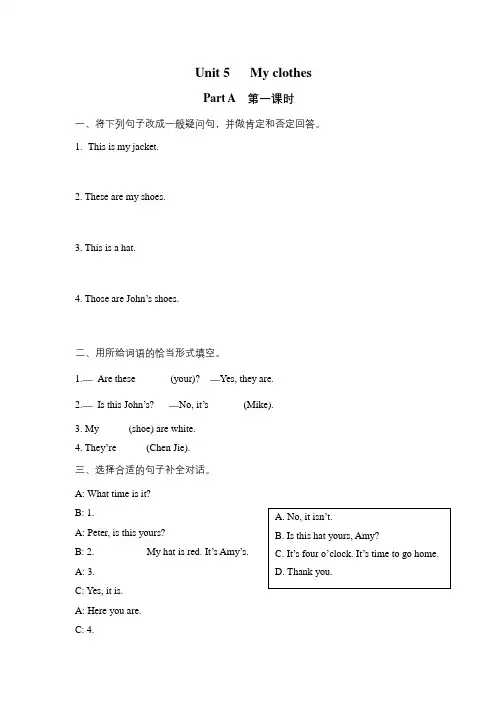 Unit 5　My clothes

Part A　第一课时

一、将下列句子改成一般疑问句，并做肯定和否定回答。

1. This is my jacket.

2. These are my shoes.

3. This is a hat.

4. Those are John's shoes.

二、用所给词语的恰当形式填空。

1.— Are these (your)? —Yes, they are.

2.— Is this John's? —No, it's (Mike).

3. My (shoe) are white.

4. They're (Chen Jie).

三、选择合适的句子补全对话。

A: What time is it?

B: 1.

A: Peter, is this yours?

B: 2. My hat is red. It's Amy's.

A: 3.

C: Yes, it is.

A: Here you are.

C: 4.

A. No, it isn't.
B. Is this hat yours, Amy?
C. It's four o'clock. It's time to go home.
D. Thank you.